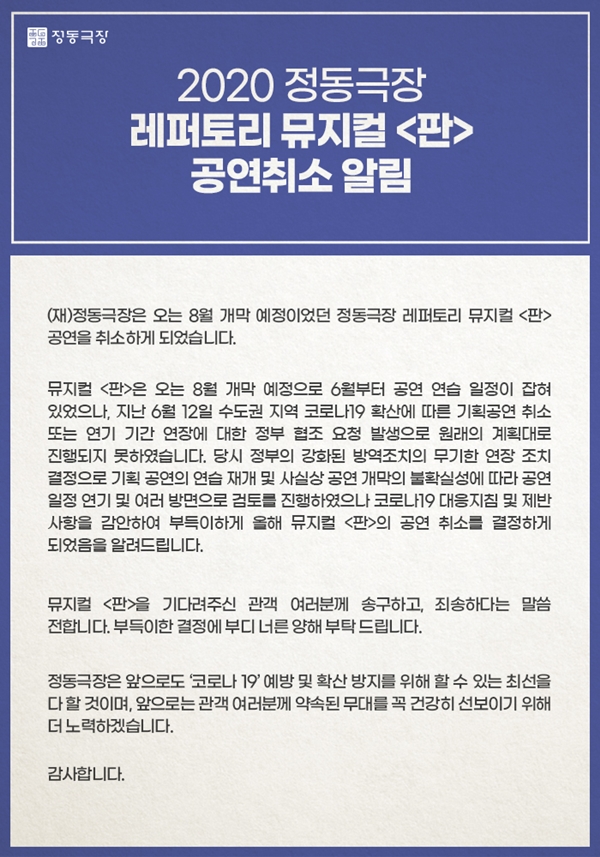 정동극장

2020 정동극장
레퍼토리 뮤지컬 <판>
공연취소 알림

(재)정동극장은 오는 8월 개막 예정이었던 정동극장 레퍼토리 뮤지컬 <판> 공연을 취소하게 되었습니다.

뮤지컬 <판>은 오는 8월 개막 예정으로 6월부터 공연 연습 일정이 잡혀 있었으나, 지난 6월 12일 수도권 지역 코로나19 확산에 따른 기획공연 취소 또는 연기 기간 연장에 대한 정부 협조 요청 발생으로 원래의 계획대로 진행되지 못하였습니다. 당시 정부의 강화된 방역조치의 무기한 연장 조치 결정으로 기획 공연의 연습 재개 및 사실상 공연 개막의 불확실성에 따라 공연 일정 연기 및 여러 방면으로 검토를 진행하였으나 코로나19 대응지침 및 제반 사항을 감안하여 부득이하게 올해 뮤지컬 <판>의 공연 취소를 결정하게 되었음을 알려드립니다.

뮤지컬 <판>을 기다려주신 관객 여러분께 송구하고, 죄송하다는 말씀 전합니다. 부득이한 결정에 부디 너른 양해 부탁 드립니다.

정동극장은 앞으로도 '코로나 19' 예방 및 확산 방지를 위해 할 수 있는 최선을 다 할 것이며, 앞으로는 관객 여러분께 약속된 무대를 꼭 건강히 선보이기 위해 더 노력하겠습니다.

감사합니다.